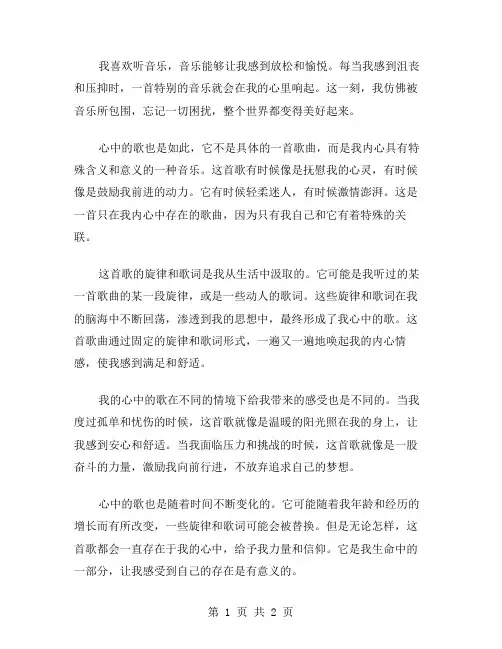 我喜欢听音乐，音乐能够让我感到放松和愉悦。每当我感到沮丧和压抑时，一首特别的音乐就会在我的心里响起。这一刻，我仿佛被音乐所包围，忘记一切困扰，整个世界都变得美好起来。

心中的歌也是如此，它不是具体的一首歌曲，而是我内心具有特殊含义和意义的一种音乐。这首歌有时候像是抚慰我的心灵，有时候像是鼓励我前进的动力。它有时候轻柔迷人，有时候激情澎湃。这是一首只在我内心中存在的歌曲，因为只有我自己和它有着特殊的关联。

这首歌的旋律和歌词是我从生活中汲取的。它可能是我听过的某一首歌曲的某一段旋律，或是一些动人的歌词。这些旋律和歌词在我的脑海中不断回荡，渗透到我的思想中，最终形成了我心中的歌。这首歌曲通过固定的旋律和歌词形式，一遍又一遍地唤起我的内心情感，使我感到满足和舒适。

我的心中的歌在不同的情境下给我带来的感受也是不同的。当我度过孤单和忧伤的时候，这首歌就像是温暖的阳光照在我的身上，让我感到安心和舒适。当我面临压力和挑战的时候，这首歌就像是一股奋斗的力量，激励我向前行进，不放弃追求自己的梦想。

心中的歌也是随着时间不断变化的。它可能随着我年龄和经历的增长而有所改变，一些旋律和歌词可能会被替换。但是无论怎样，这首歌都会一直存在于我的心中，给予我力量和信仰。它是我生命中的一部分，让我感受到自己的存在是有意义的。

第 1 页 共 2 页